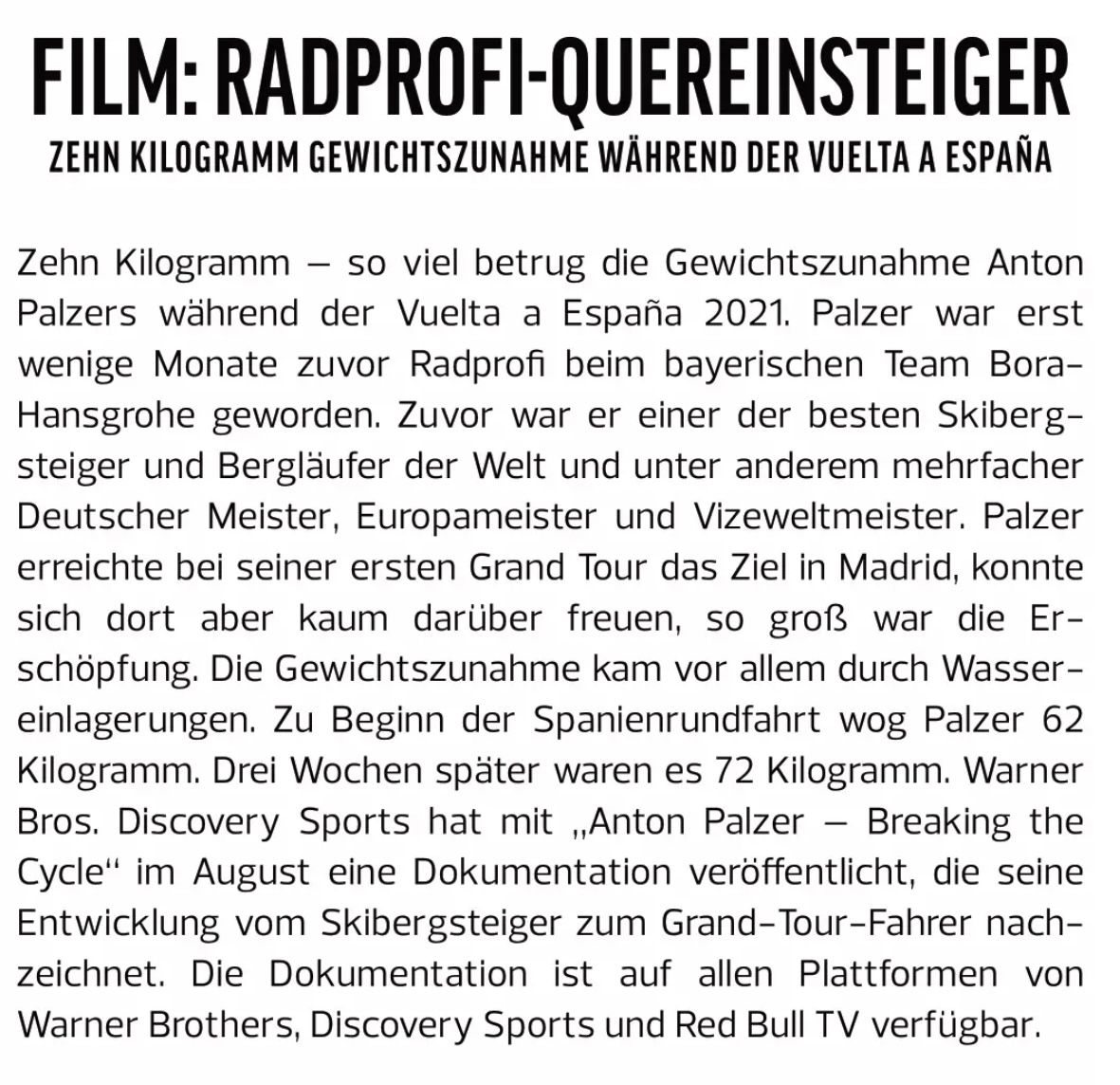 FILM: RADPROFI-QUEREINSTEIGER

ZEHN KILOGRAMM GEWICHTSZUNAHME WÄHREND DER VUELTA A ESPAÑA

Zehn Kilogramm – so viel betrug die Gewichtszunahme Anton Palzers während der Vuelta a España 2021. Palzer war erst wenige Monate zuvor Radprofi beim bayerischen Team Bora-Hansgrohe geworden. Zuvor war er einer der besten Skibergsteiger und Bergläufer der Welt und unter anderem mehrfacher Deutscher Meister, Europameister und Vizeweltmeister. Palzer erreichte bei seiner ersten Grand Tour das Ziel in Madrid, konnte sich dort aber kaum darüber freuen, so groß war die Erschöpfung. Die Gewichtszunahme kam vor allem durch Wassereinlagerungen. Zu Beginn der Spanienrundfahrt wog Palzer 62 Kilogramm. Drei Wochen später waren es 72 Kilogramm. Warner Bros. Discovery Sports hat mit „Anton Palzer – Breaking the Cycle“ im August eine Dokumentation veröffentlicht, die seine Entwicklung vom Skibergsteiger zum Grand-Tour-Fahrer nachzeichnet. Die Dokumentation ist auf allen Plattformen von Warner Brothers, Discovery Sports und Red Bull TV verfügbar.